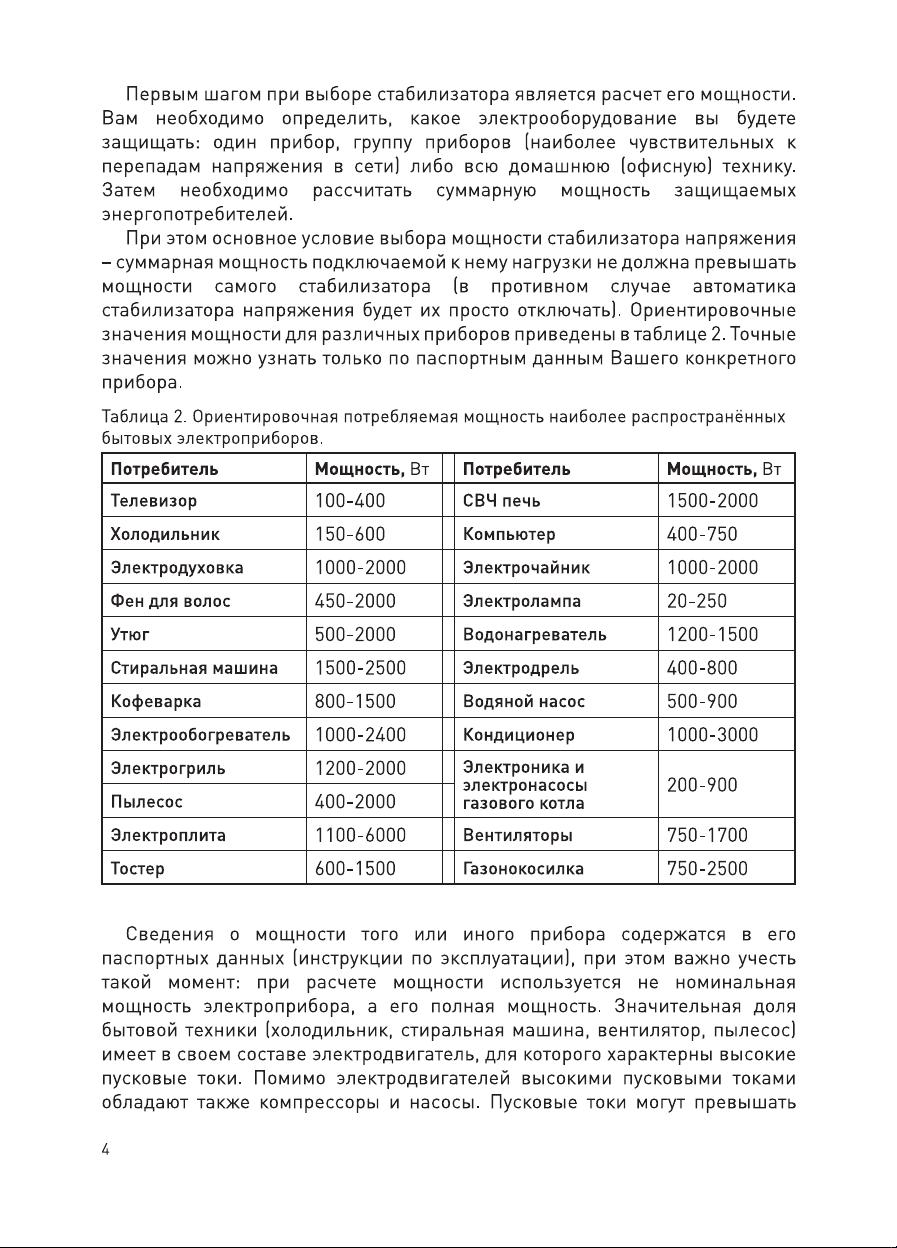 Первым шагом при выборе стабилизатора является расчет его мощности. Вам необходимо определить, какое электрооборудование вы будете защищать: один прибор, группу приборов (наиболее чувствительных к перепадам напряжения в сети) либо всю домашнюю (офисную) технику. Затем необходимо рассчитать суммарную мощность защищаемых энергопотребителей.

При этом основное условие выбора мощности стабилизатора напряжения – суммарная мощность подключаемой к нему нагрузки не должна превышать мощности самого стабилизатора (в противном случае автоматика стабилизатора напряжения будет их просто отключать). Ориентировочные значения мощности для различных приборов приведены в таблице 2. Точные значения можно узнать только по паспортным данным Вашего конкретного прибора.

Таблица 2. Ориентировочная потребляемая мощность наиболее распространённых бытовых электроприборов.

| Потребитель | Мощность, Вт | | Потребитель | Мощность, Вт |
|---|---|---|---|---|
| Телевизор | 100-400 | | СВЧ печь | 1500-2000 |
| Холодильник | 150-600 | | Компьютер | 400-750 |
| Электродуховка | 1000-2000 | | Электрочайник | 1000-2000 |
| Фен для волос | 450-2000 | | Электролампа | 20-250 |
| Утюг | 500-2000 | | Водонагреватель | 1200-1500 |
| Стиральная машина | 1500-2500 | | Электродрель | 400-800 |
| Кофеварка | 800-1500 | | Водяной насос | 500-900 |
| Электрообогреватель | 1000-2400 | | Кондиционер | 1000-3000 |
| Электрогриль | 1200-2000 | | Электроника и электронасосы газового котла | 200-900 |
| Пылесос | 400-2000 | | | |
| Электроплита | 1100-6000 | | Вентиляторы | 750-1700 |
| Тостер | 600-1500 | | Газонокосилка | 750-2500 |

Сведения о мощности того или иного прибора содержатся в его паспортных данных (инструкции по эксплуатации), при этом важно учесть такой момент: при расчете мощности используется не номинальная мощность электроприбора, а его полная мощность. Значительная доля бытовой техники (холодильник, стиральная машина, вентилятор, пылесос) имеет в своем составе электродвигатель, для которого характерны высокие пусковые токи. Помимо электродвигателей высокими пусковыми токами обладают также компрессоры и насосы. Пусковые токи могут превышать

4